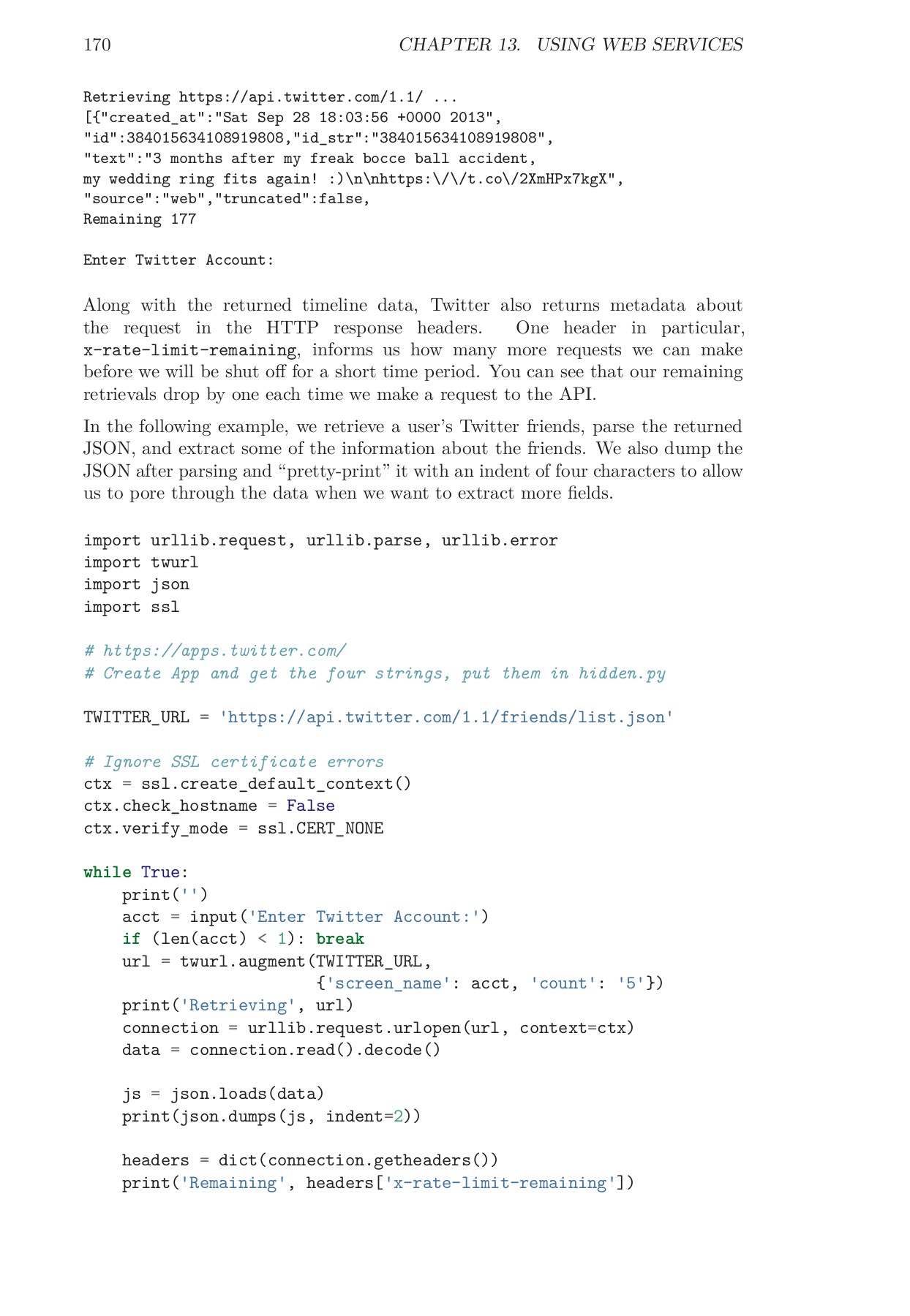 170 CHAPTER 13. USING WEB SERVICES

Retrieving https://api.twitter.com/1.1/ ...
[{"created_at":"Sat Sep 28 18:03:56 +0000 2013",
"id":384015634108919808,"id_str":"384015634108919808",
"text":"3 months after my freak bocce ball accident,
my wedding ring fits again! :)\n\nhttps:\/\/t.co\/2XmHPx7kgX",
"source":"web","truncated":false,
Remaining 177

Enter Twitter Account:

Along with the returned timeline data, Twitter also returns metadata about the request in the HTTP response headers. One header in particular, x-rate-limit-remaining, informs us how many more requests we can make before we will be shut off for a short time period. You can see that our remaining retrievals drop by one each time we make a request to the API.

In the following example, we retrieve a user's Twitter friends, parse the returned JSON, and extract some of the information about the friends. We also dump the JSON after parsing and "pretty-print" it with an indent of four characters to allow us to pore through the data when we want to extract more fields.

import urllib.request, urllib.parse, urllib.error
import twurl
import json
import ssl

# https://apps.twitter.com/
# Create App and get the four strings, put them in hidden.py

TWITTER_URL = 'https://api.twitter.com/1.1/friends/list.json'

# Ignore SSL certificate errors
ctx = ssl.create_default_context()
ctx.check_hostname = False
ctx.verify_mode = ssl.CERT_NONE

while True:
    print('')
    acct = input('Enter Twitter Account:')
    if (len(acct) < 1): break
    url = twurl.augment(TWITTER_URL,
                        {'screen_name': acct, 'count': '5'})
    print('Retrieving', url)
    connection = urllib.request.urlopen(url, context=ctx)
    data = connection.read().decode()

    js = json.loads(data)
    print(json.dumps(js, indent=2))

    headers = dict(connection.getheaders())
    print('Remaining', headers['x-rate-limit-remaining'])